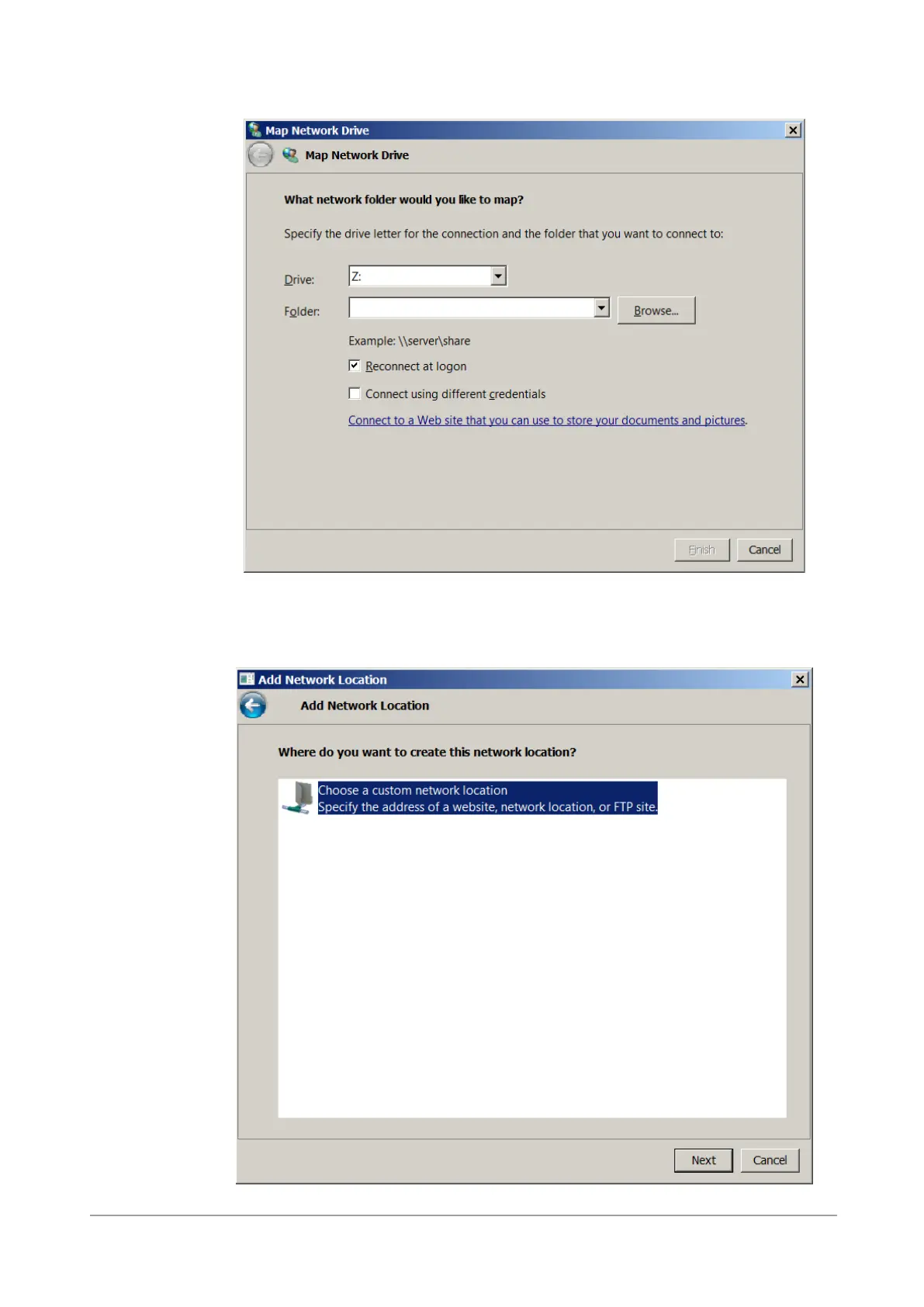 Map Network Drive

Map Network Drive

What network folder would you like to map?

Specify the drive letter for the connection and the folder that you want to connect to:

Drive: Z:

Folder:

Browse...

Example: \\server\share

☑ Reconnect at logon

☐ Connect using different credentials

Connect to a Web site that you can use to store your documents and pictures.

Finish Cancel

Add Network Location

Add Network Location

Where do you want to create this network location?

Choose a custom network location
Specify the address of a website, network location, or FTP site.

Next Cancel